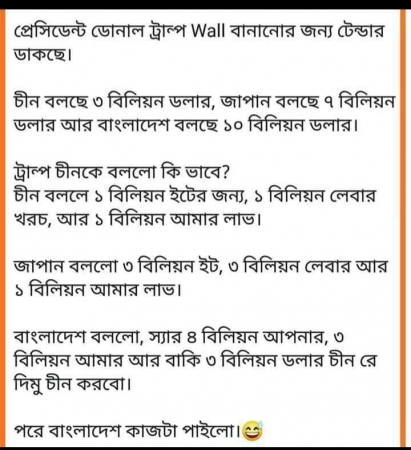 প্রেসিডেন্ট ডোনাল ট্রাম্প Wall বানানোর জন্য টেন্ডার ডাকছে।

চীন বলছে ৩ বিলিয়ন ডলার, জাপান বলছে ৭ বিলিয়ন ডলার আর বাংলাদেশ বলছে ১০ বিলিয়ন ডলার।

ট্রাম্প চীনকে বললো কি ভাবে?
চীন বললে ১ বিলিয়ন ইটের জন্য, ১ বিলিয়ন লেবার খরচ, আর ১ বিলিয়ন আমার লাভ।

জাপান বললো ৩ বিলিয়ন ইট, ৩ বিলিয়ন লেবার আর ১ বিলিয়ন আমার লাভ।

বাংলাদেশ বললো, স্যার ৪ বিলিয়ন আপনার, ৩ বিলিয়ন আমার আর বাকি ৩ বিলিয়ন ডলার চীন রে দিমু চীন করবো।

পরে বাংলাদেশ কাজটা পাইলো।😅